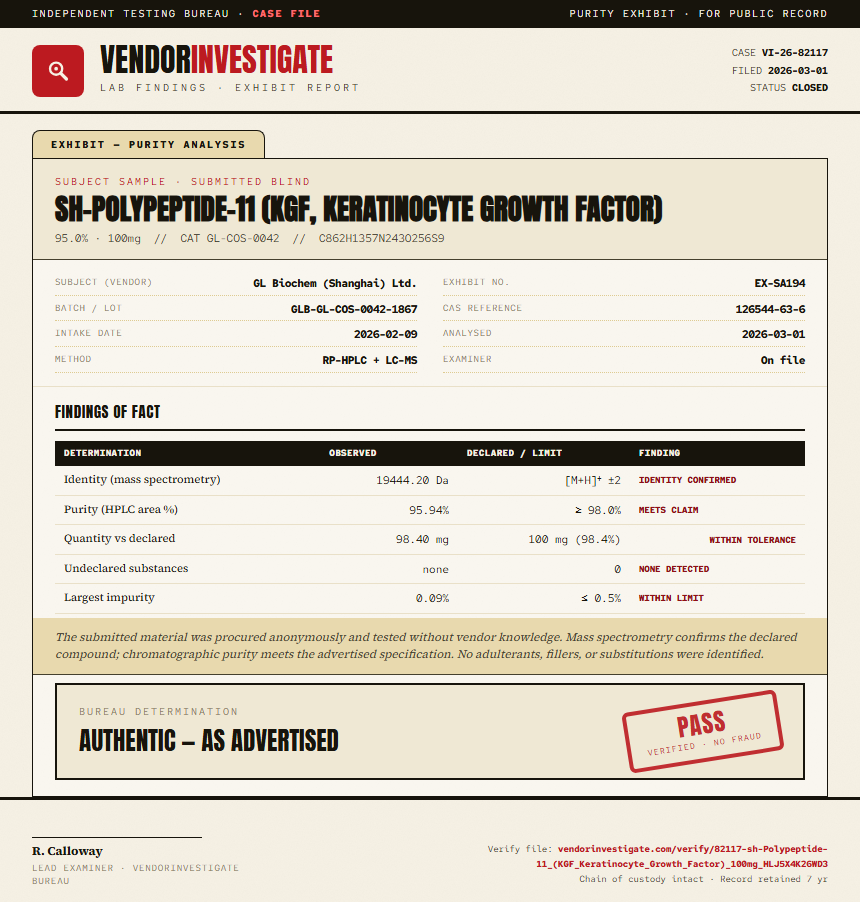 INDEPENDENT TESTING BUREAU · CASE FILE

PURITY EXHIBIT · FOR PUBLIC RECORD

VENDORINVESTIGATE
LAB FINDINGS · EXHIBIT REPORT

CASE VI-26-82117
FILED 2026-03-01
STATUS CLOSED

EXHIBIT — PURITY ANALYSIS

SUBJECT SAMPLE · SUBMITTED BLIND

SH-POLYPEPTIDE-11 (KGF, KERATINOCYTE GROWTH FACTOR)

95.0% · 100mg // CAT GL-COS-0042 // C862H1357N243O256S9

SUBJECT (VENDOR) GL Biochem (Shanghai) Ltd.
BATCH / LOT GLB-GL-COS-0042-1867
INTAKE DATE 2026-02-09
METHOD RP-HPLC + LC-MS

EXHIBIT NO. EX-SA194
CAS REFERENCE 126544-63-6
ANALYSED 2026-03-01
EXAMINER On file

FINDINGS OF FACT

| DETERMINATION | OBSERVED | DECLARED / LIMIT | FINDING |
|---|---|---|---|
| Identity (mass spectrometry) | 19444.20 Da | $[M+H]^+$ ±2 | IDENTITY CONFIRMED |
| Purity (HPLC area %) | 95.94% | ≥ 98.0% | MEETS CLAIM |
| Quantity vs declared | 98.40 mg | 100 mg (98.4%) | WITHIN TOLERANCE |
| Undeclared substances | none | 0 | NONE DETECTED |
| Largest impurity | 0.09% | ≤ 0.5% | WITHIN LIMIT |

The submitted material was procured anonymously and tested without vendor knowledge. Mass spectrometry confirms the declared compound; chromatographic purity meets the advertised specification. No adulterants, fillers, or substitutions were identified.

BUREAU DETERMINATION

AUTHENTIC — AS ADVERTISED

PASS
VERIFIED · NO FRAUD

R. Calloway
LEAD EXAMINER · VENDORINVESTIGATE BUREAU

Verify file: vendorinvestigate.com/verify/82117-sh-Polypeptide-11_(KGF_Keratinocyte_Growth_Factor)_100mg_HLJ5X4K2GWD3
Chain of custody intact · Record retained 7 yr